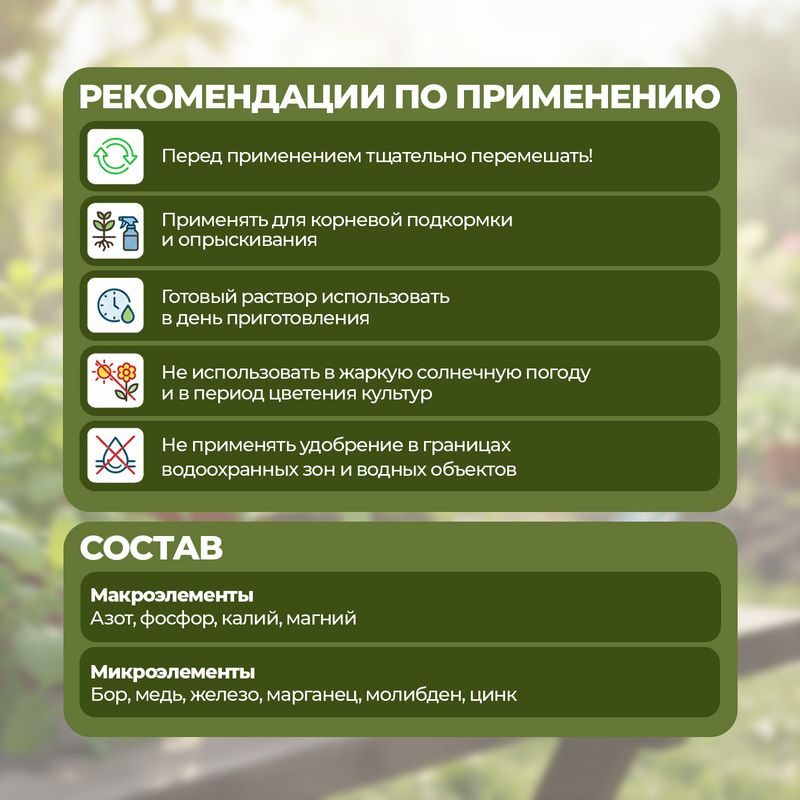 РЕКОМЕНДАЦИИ ПО ПРИМЕНЕНИЮ

Перед применением тщательно перемешать!

Применять для корневой подкормки и опрыскивания

Готовый раствор использовать в день приготовления

Не использовать в жаркую солнечную погоду и в период цветения культур

Не применять удобрение в границах водоохранных зон и водных объектов

СОСТАВ

Макроэлементы
Азот, фосфор, калий, магний

Микроэлементы
Бор, медь, железо, марганец, молибден, цинк